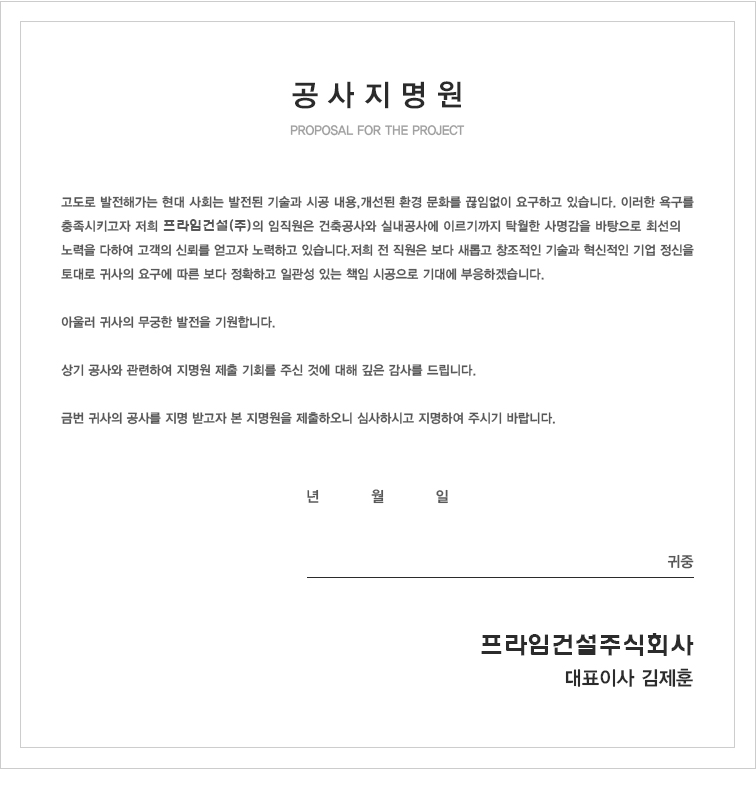 공 사 지 명 원

PROPOSAL FOR THE PROJECT

고도로 발전해가는 현대 사회는 발전된 기술과 시공 내용,개선된 환경 문화를 끊임없이 요구하고 있습니다. 이러한 욕구를 충족시키고자 저희 프라임건설(주)의 임직원은 건축공사와 실내공사에 이르기까지 탁월한 사명감을 바탕으로 최선의 노력을 다하여 고객의 신뢰를 얻고자 노력하고 있습니다.저희 전 직원은 보다 새롭고 창조적인 기술과 혁신적인 기업 정신을 토대로 귀사의 요구에 따른 보다 정확하고 일관성 있는 책임 시공으로 기대에 부응하겠습니다.

아울러 귀사의 무궁한 발전을 기원합니다.

상기 공사와 관련하여 지명원 제출 기회를 주신 것에 대해 깊은 감사를 드립니다.

금번 귀사의 공사를 지명 받고자 본 지명원을 제출하오니 심사하시고 지명하여 주시기 바랍니다.

년 월 일

귀중

프라임건설주식회사
대표이사 김제훈